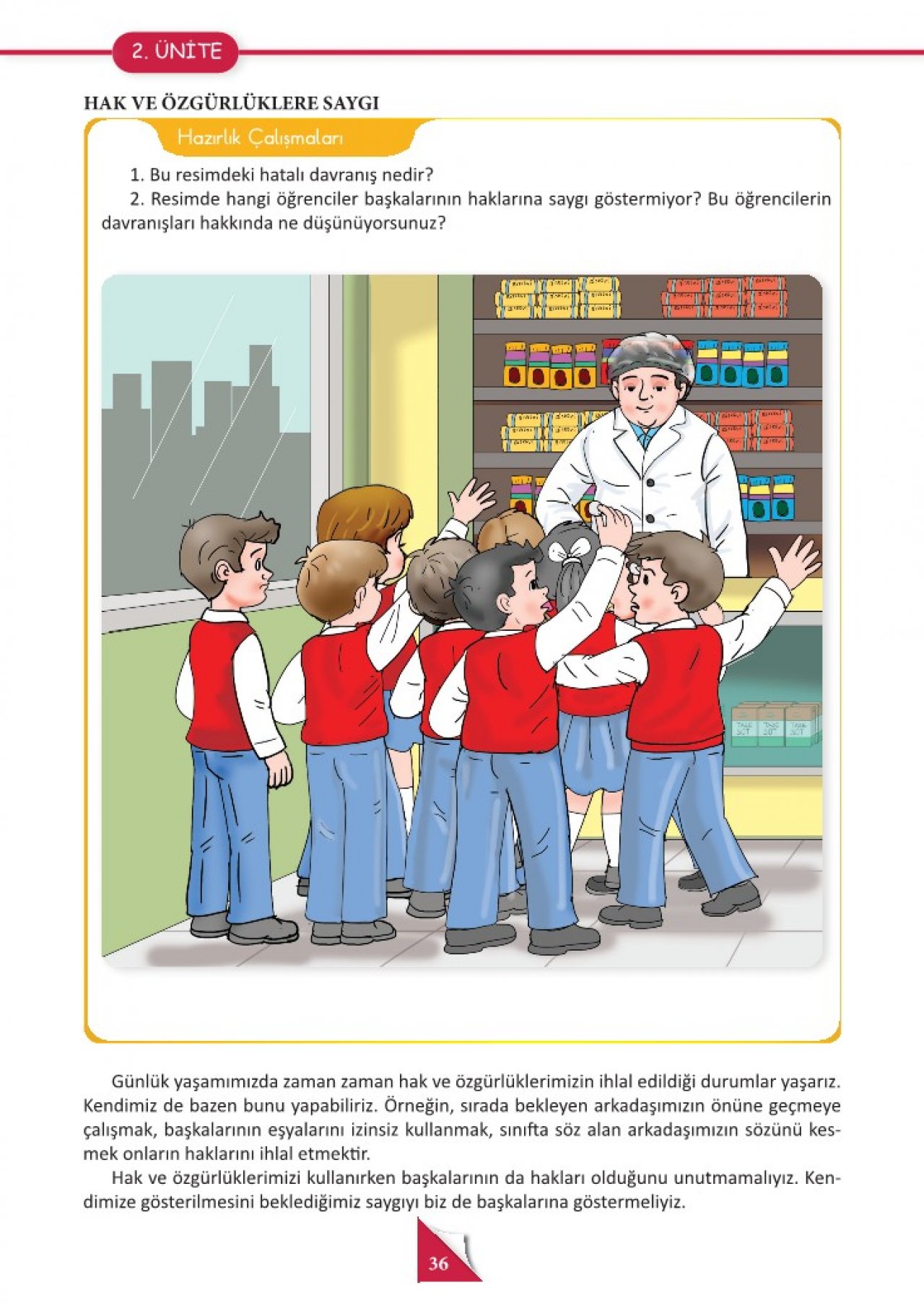 2. ÜNİTE

HAK VE ÖZGÜRLÜKLERE SAYGI

Hazırlık Çalışmaları

1. Bu resimdeki hatalı davranış nedir?

2. Resimde hangi öğrenciler başkalarının haklarına saygı göstermiyor? Bu öğrencilerin davranışları hakkında ne düşünüyorsunuz?

Günlük yaşamımızda zaman zaman hak ve özgürlüklerimizin ihlal edildiği durumlar yaşarız. Kendimiz de bazen bunu yapabiliriz. Örneğin, sırada bekleyen arkadaşımızın önüne geçmeye çalışmak, başkalarının eşyalarını izinsiz kullanmak, sınıfta söz alan arkadaşımızın sözünü kesmek onların haklarını ihlal etmektir.

Hak ve özgürlüklerimizi kullanırken başkalarının da hakları olduğunu unutmamalıyız. Kendimize gösterilmesini beklediğimiz saygıyı biz de başkalarına göstermeliyiz.

36